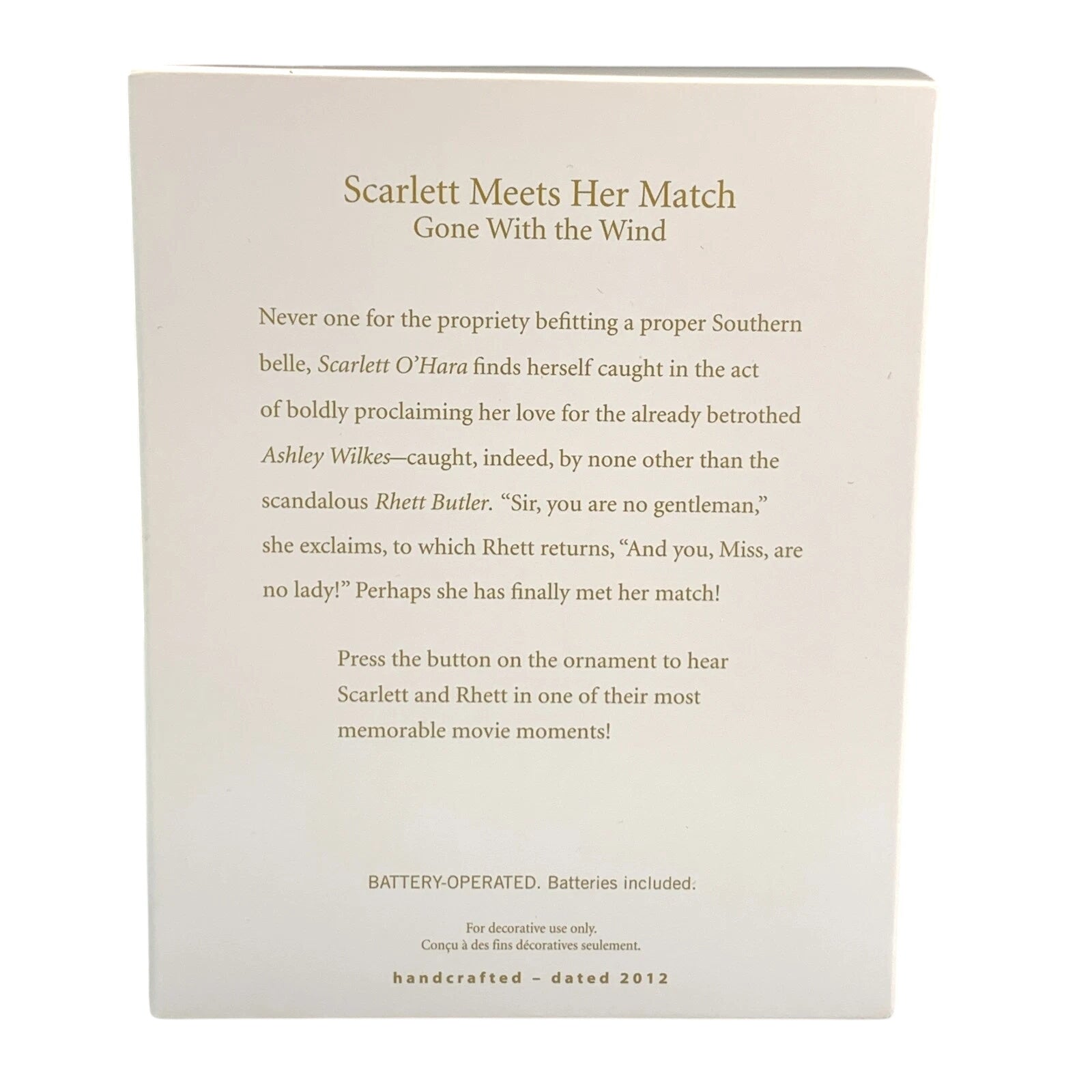 Scarlett Meets Her Match
Gone With the Wind

Never one for the propriety befitting a proper Southern belle, Scarlett O'Hara finds herself caught in the act of boldly proclaiming her love for the already betrothed Ashley Wilkes—caught, indeed, by none other than the scandalous Rhett Butler. "Sir, you are no gentleman," she exclaims, to which Rhett returns, "And you, Miss, are no lady!" Perhaps she has finally met her match!

Press the button on the ornament to hear Scarlett and Rhett in one of their most memorable movie moments!

BATTERY-OPERATED. Batteries included.

For decorative use only.
Conçu à des fins décoratives seulement.

handcrafted – dated 2012